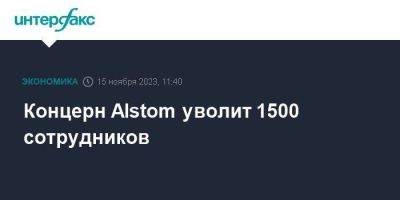 интерфакс

ЭКОНОМИКА 15 ноября 2023, 11:40

Концерн Alstom уволит 1500 сотрудников